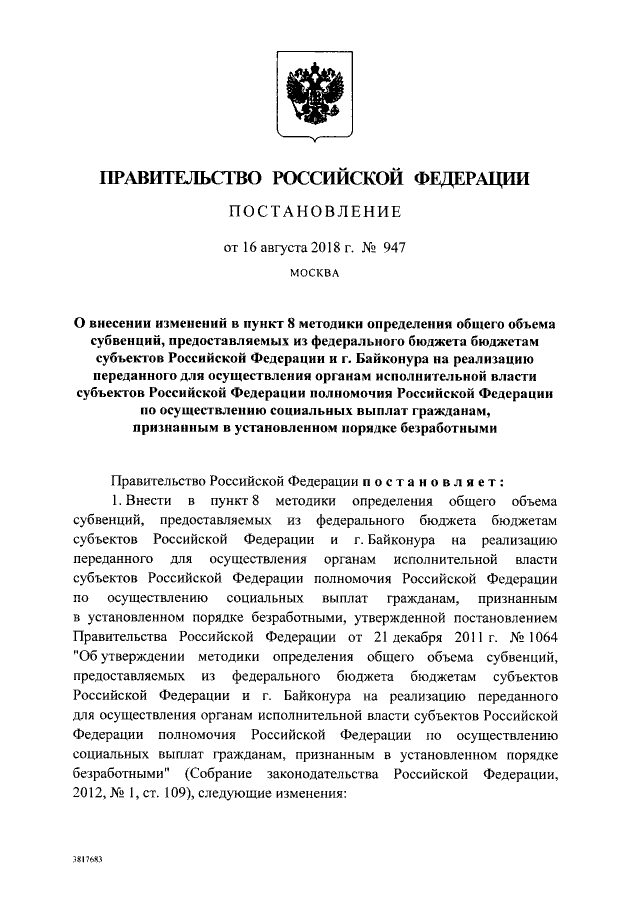 ПРАВИТЕЛЬСТВО РОССИЙСКОЙ ФЕДЕРАЦИИ

ПОСТАНОВЛЕНИЕ

от 16 августа 2018 г. № 947

МОСКВА

О внесении изменений в пункт 8 методики определения общего объема субвенций, предоставляемых из федерального бюджета бюджетам субъектов Российской Федерации и г. Байконура на реализацию переданного для осуществления органам исполнительной власти субъектов Российской Федерации полномочия Российской Федерации по осуществлению социальных выплат гражданам, признанным в установленном порядке безработными

Правительство Российской Федерации постановляет:

1. Внести в пункт 8 методики определения общего объема субвенций, предоставляемых из федерального бюджета бюджетам субъектов Российской Федерации и г. Байконура на реализацию переданного для осуществления органам исполнительной власти субъектов Российской Федерации полномочия Российской Федерации по осуществлению социальных выплат гражданам, признанным в установленном порядке безработными, утвержденной постановлением Правительства Российской Федерации от 21 декабря 2011 г. № 1064 "Об утверждении методики определения общего объема субвенций, предоставляемых из федерального бюджета бюджетам субъектов Российской Федерации и г. Байконура на реализацию переданного для осуществления органам исполнительной власти субъектов Российской Федерации полномочия Российской Федерации по осуществлению социальных выплат гражданам, признанным в установленном порядке безработными" (Собрание законодательства Российской Федерации, 2012, № 1, ст. 109), следующие изменения:

3817683